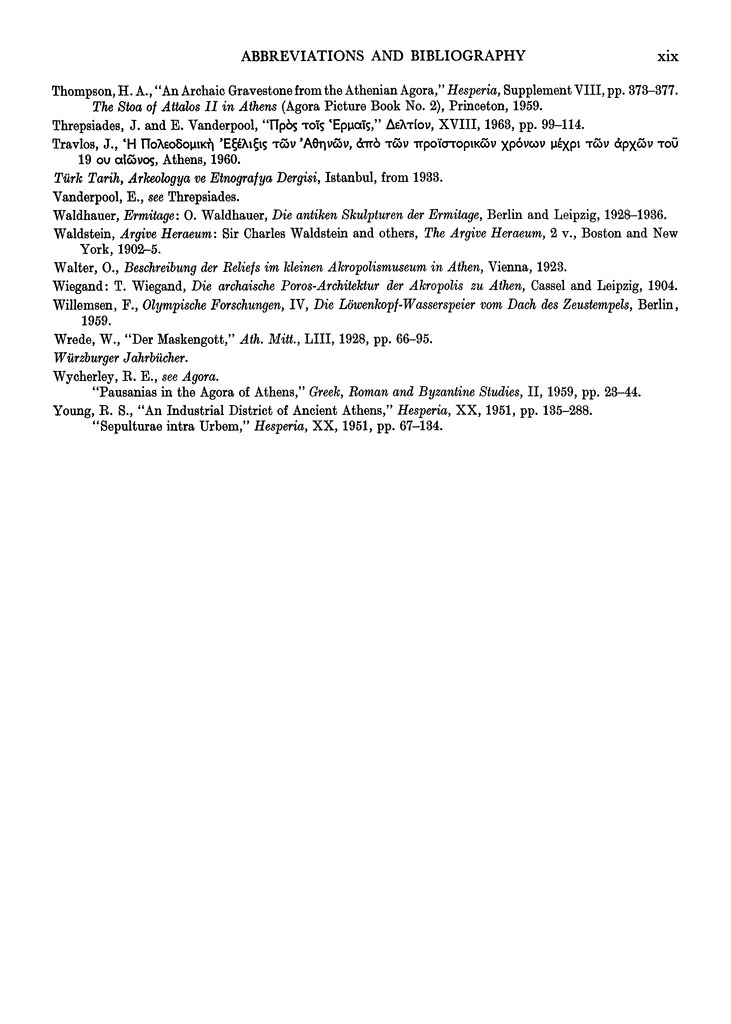 ABBREVIATIONS AND BIBLIOGRAPHY xix

Thompson, H. A., "An Archaic Gravestone from the Athenian Agora," Hesperia, Supplement VIII, pp. 373–377.
The Stoa of Attalos II in Athens (Agora Picture Book No. 2), Princeton, 1959.

Threpsiades, J. and E. Vanderpool, "Πρὸς τοῖς Ἑρμαῖς," Δελτίον, XVIII, 1963, pp. 99–114.

Travlos, J., Ἡ Πολεοδομικὴ Ἐξέλιξις τῶν Ἀθηνῶν, ἀπὸ τῶν προϊστορικῶν χρόνων μέχρι τῶν ἀρχῶν τοῦ 19 ου αἰῶνος, Athens, 1960.

Türk Tarih, Arkeologya ve Etnografya Dergisi, Istanbul, from 1933.

Vanderpool, E., see Threpsiades.

Waldhauer, Ermitage: O. Waldhauer, Die antiken Skulpturen der Ermitage, Berlin and Leipzig, 1928–1936.

Waldstein, Argive Heraeum: Sir Charles Waldstein and others, The Argive Heraeum, 2 v., Boston and New York, 1902–5.

Walter, O., Beschreibung der Reliefs im kleinen Akropolismuseum in Athen, Vienna, 1923.

Wiegand: T. Wiegand, Die archaische Poros-Architektur der Akropolis zu Athen, Cassel and Leipzig, 1904.

Willemsen, F., Olympische Forschungen, IV, Die Löwenkopf-Wasserspeier vom Dach des Zeustempels, Berlin, 1959.

Wrede, W., "Der Maskengott," Ath. Mitt., LIII, 1928, pp. 66–95.

Würzburger Jahrbücher.

Wycherley, R. E., see Agora.
"Pausanias in the Agora of Athens," Greek, Roman and Byzantine Studies, II, 1959, pp. 23–44.

Young, R. S., "An Industrial District of Ancient Athens," Hesperia, XX, 1951, pp. 135–288.
"Sepulturae intra Urbem," Hesperia, XX, 1951, pp. 67–134.